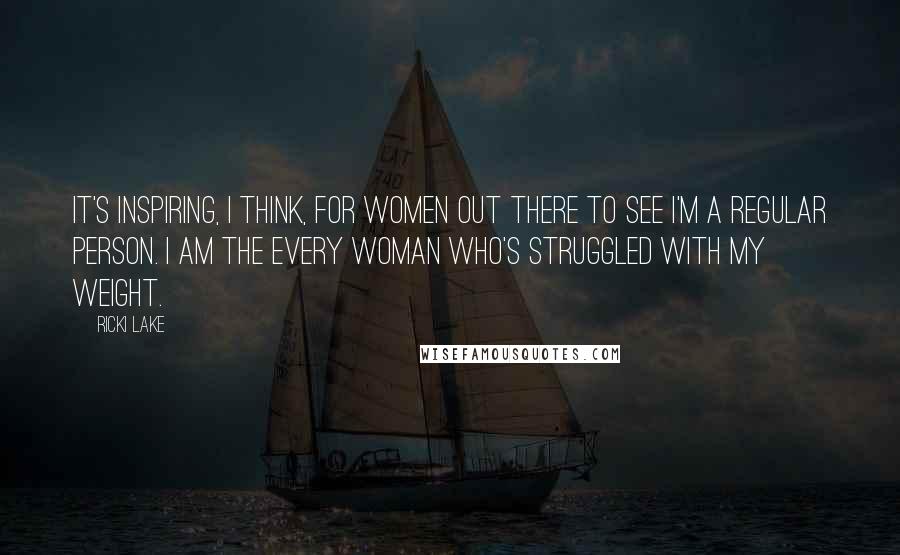 IT'S INSPIRING, I THINK, FOR WOMEN OUT THERE TO SEE I'M A REGULAR PERSON. I AM THE EVERY WOMAN WHO'S STRUGGLED WITH MY WEIGHT.

RICKI LAKE

WISEFAMOUSQUOTES.COM